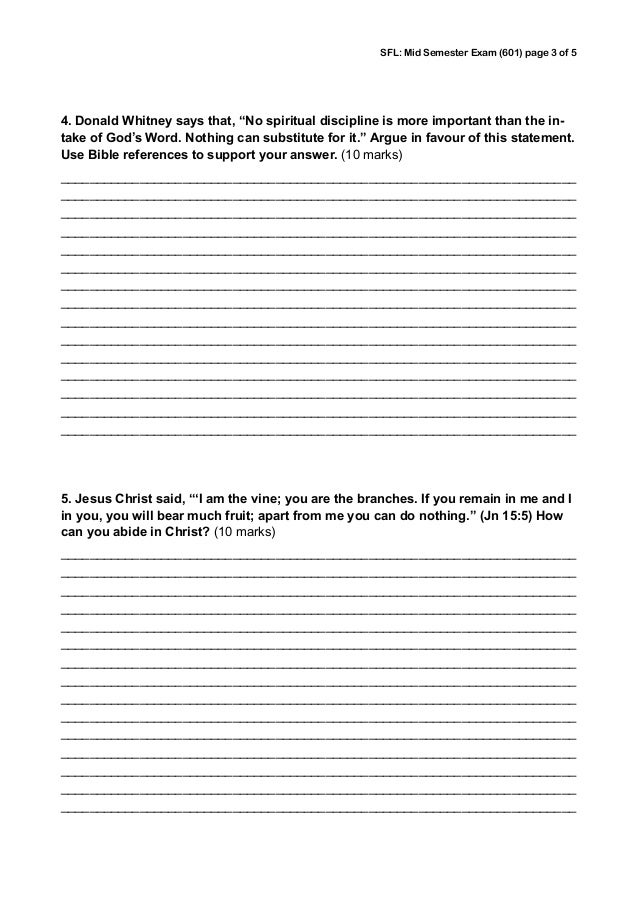 SFL: Mid Semester Exam (601) page 3 of 5

4. Donald Whitney says that, “No spiritual discipline is more important than the intake of God’s Word. Nothing can substitute for it.” Argue in favour of this statement. Use Bible references to support your answer. (10 marks)

5. Jesus Christ said, “‘I am the vine; you are the branches. If you remain in me and I in you, you will bear much fruit; apart from me you can do nothing.” (Jn 15:5) How can you abide in Christ? (10 marks)